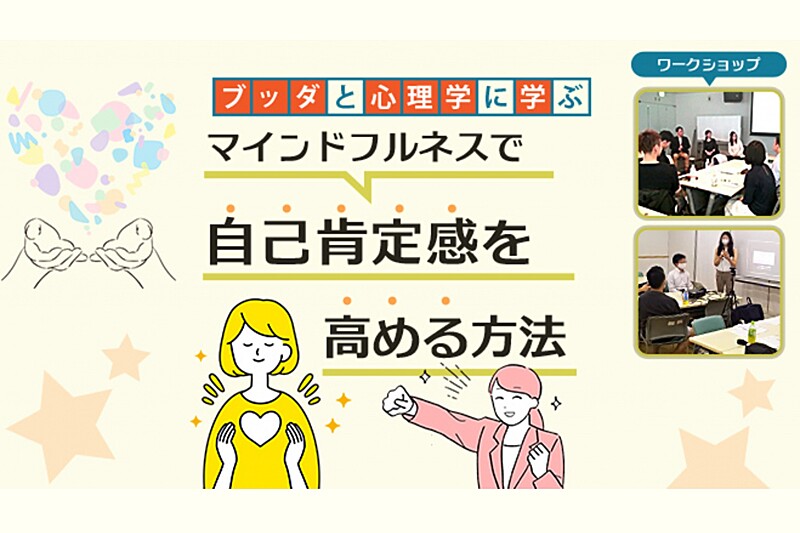 ブッダと心理学に学ぶ
マインドフルネスで
自己肯定感を
高める方法

ワークショップ